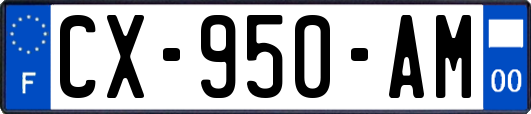 F
CX-950-AM
00